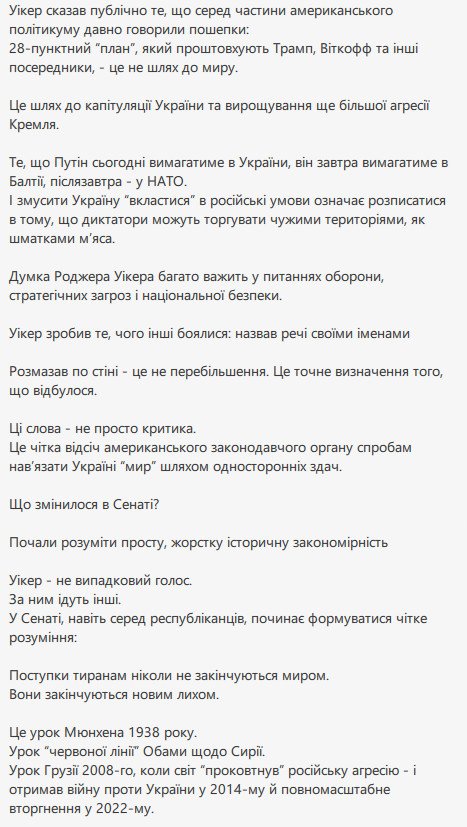 Уікер сказав публічно те, що серед частини американського політикуму давно говорили пошепки:
28-пунктний "план", який проштовхують Трамп, Віткофф та інші посередники, - це не шлях до миру.

Це шлях до капітуляції України та вирощування ще більшої агресії Кремля.

Те, що Путін сьогодні вимагатиме в України, він завтра вимагатиме в Балтії, післязавтра - у НАТО.
І змусити Україну "вкластися" в російські умови означає розписатися в тому, що диктатори можуть торгувати чужими територіями, як шматками м'яса.

Думка Роджера Уікера багато важить у питаннях оборони, стратегічних загроз і національної безпеки.

Уікер зробив те, чого інші боялися: назвав речі своїми іменами

Розмазав по стіні - це не перебільшення. Це точне визначення того, що відбулося.

Ці слова - не просто критика.
Це чітка відсіч американського законодавчого органу спробам нав'язати Україні "мир" шляхом односторонніх здач.

Що змінилося в Сенаті?

Почали розуміти просту, жорстку історичну закономірність

Уікер - не випадковий голос.
За ним ідуть інші.
У Сенаті, навіть серед республіканців, починає формуватися чітке розуміння:

Поступки тиранам ніколи не закінчуються миром.
Вони закінчуються новим лихом.

Це урок Мюнхена 1938 року.
Урок "червоної лінії" Обами щодо Сирії.
Урок Грузії 2008-го, коли світ "проковтнув" російську агресію - і отримав війну проти України у 2014-му й повномасштабне вторгнення у 2022-му.